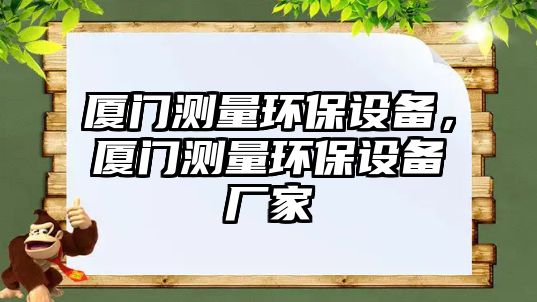 厦门测量环保设备，厦门测量环保设备厂家